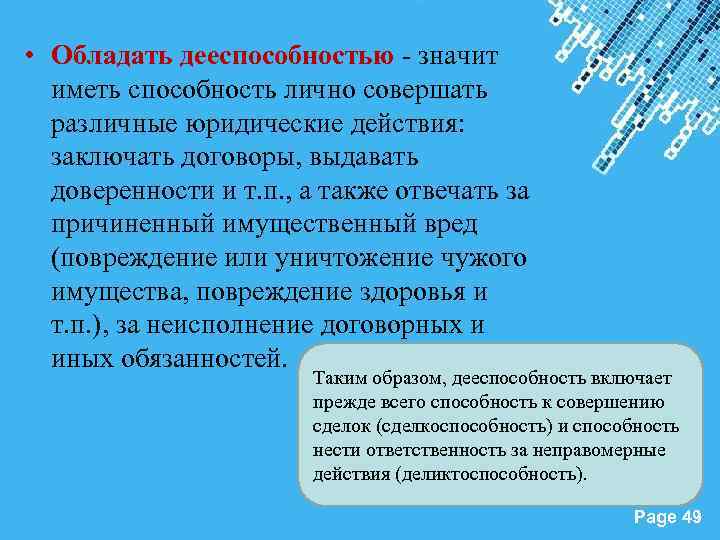 • Обладать дееспособностью - значит иметь способность лично совершать различные юридические действия: заключать договоры, выдавать доверенности и т.п., а также отвечать за причиненный имущественный вред (повреждение или уничтожение чужого имущества, повреждение здоровья и т.п.), за неисполнение договорных и иных обязанностей.

Таким образом, дееспособность включает прежде всего способность к совершению сделок (сделкоспособность) и способность нести ответственность за неправомерные действия (деликтоспособность).

Page 49